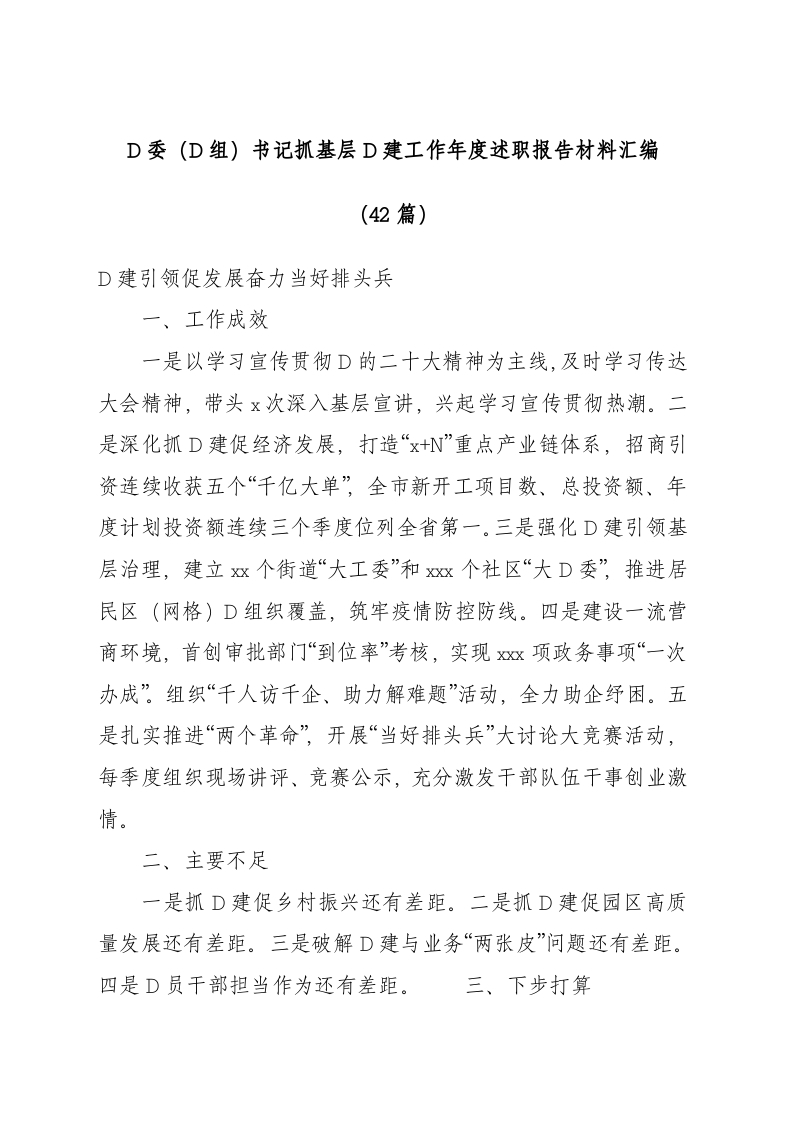 D委（D组）书记抓基层D建工作年度述职报告材料汇编

（42篇）

D建引领促发展奋力当好排头兵

一、工作成效

一是以学习宣传贯彻D的二十大精神为主线,及时学习传达大会精神，带头x次深入基层宣讲，兴起学习宣传贯彻热潮。二是深化抓D建促经济发展，打造“x+N”重点产业链体系，招商引资连续收获五个“千亿大单”，全市新开工项目数、总投资额、年度计划投资额连续三个季度位列全省第一。三是强化D建引领基层治理，建立xx个街道“大工委”和xxx个社区“大D委”，推进居民区（网格）D组织覆盖，筑牢疫情防控防线。四是建设一流营商环境，首创审批部门“到位率”考核，实现xxx项政务事项“一次办成”。组织“千人访千企、助力解难题”活动，全力助企纾困。五是扎实推进“两个革命”，开展“当好排头兵”大讨论大竞赛活动，每季度组织现场讲评、竞赛公示，充分激发干部队伍干事创业激情。

二、主要不足

一是抓D建促乡村振兴还有差距。二是抓D建促园区高质量发展还有差距。三是破解D建与业务“两张皮”问题还有差距。四是D员干部担当作为还有差距。　　三、下步打算